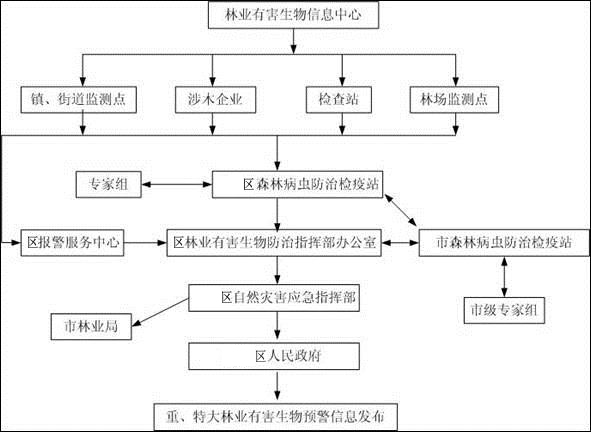 林业有害生物信息中心

镇、街道监测点

涉木企业

检查站

林场监测点

专家组

区森林病虫防治检疫站

区报警服务中心

区林业有害生物防治指挥部办公室

市森林病虫防治检疫站

区自然灾害应急指挥部

市级专家组

市林业局

区人民政府

重、特大林业有害生物预警信息发布